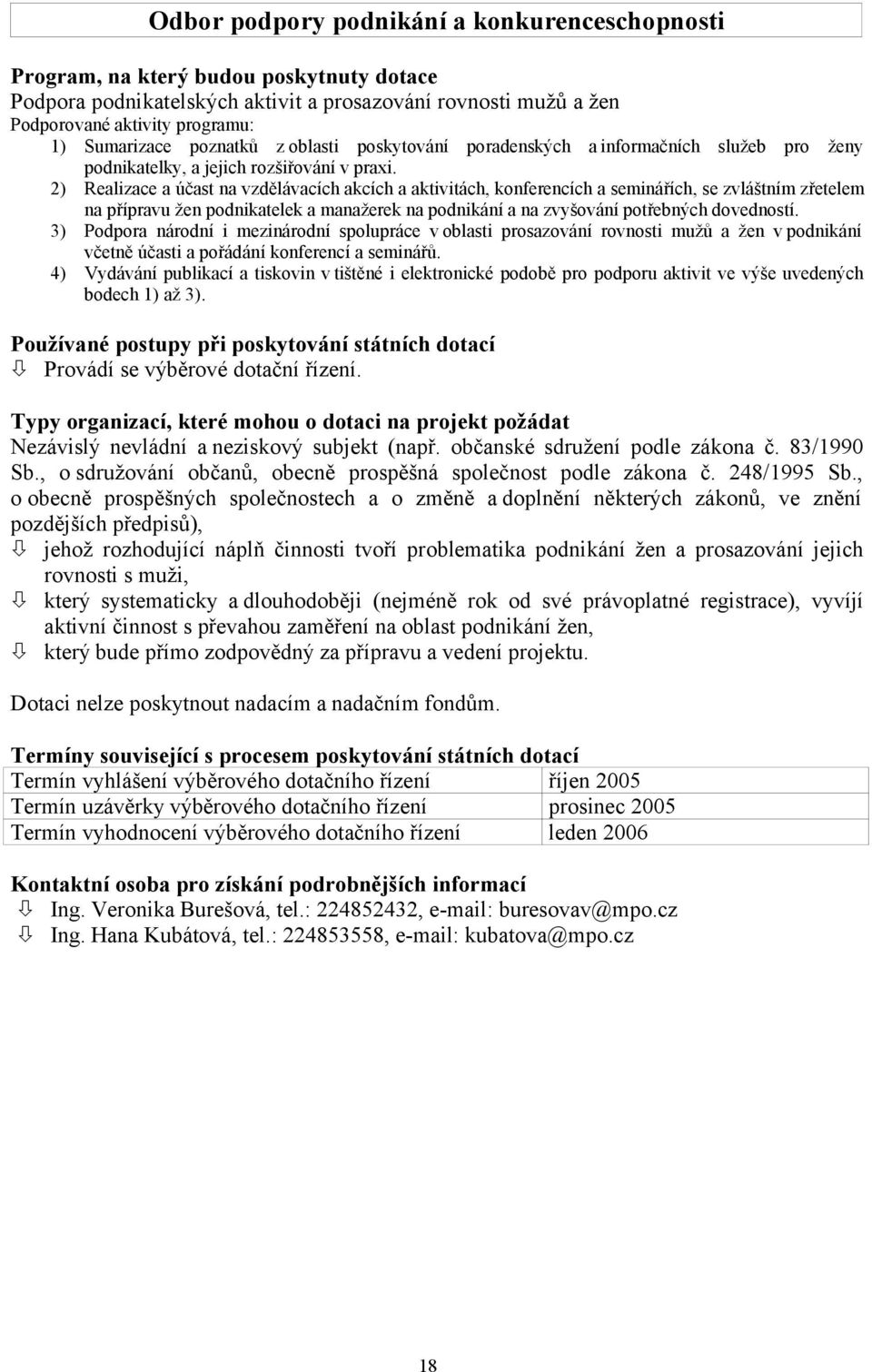 Odbor podpory podnikání a konkurenceschopnosti

Program, na který budou poskytnuty dotace
Podpora podnikatelských aktivit a prosazování rovnosti mužů a žen
Podporované aktivity programu:
1) Sumarizace poznatků z oblasti poskytování poradenských a informačních služeb pro ženy podnikatelky, a jejich rozšiřování v praxi.
2) Realizace a účast na vzdělávacích akcích a aktivitách, konferencích a seminářích, se zvláštním zřetelem na přípravu žen podnikatelek a manažerek na podnikání a na zvyšování potřebných dovedností.
3) Podpora národní i mezinárodní spolupráce v oblasti prosazování rovnosti mužů a žen v podnikání včetně účasti a pořádání konferencí a seminářů.
4) Vydávání publikací a tiskovin v tištěné i elektronické podobě pro podporu aktivit ve výše uvedených bodech 1) až 3).

Používané postupy při poskytování státních dotací
⇩ Provádí se výběrové dotační řízení.

Typy organizací, které mohou o dotaci na projekt požádat
Nezávislý nevládní a neziskový subjekt (např. občanské sdružení podle zákona č. 83/1990 Sb., o sdružování občanů, obecně prospěšná společnost podle zákona č. 248/1995 Sb., o obecně prospěšných společnostech a o změně a doplnění některých zákonů, ve znění pozdějších předpisů),
⇩ jehož rozhodující náplň činnosti tvoří problematika podnikání žen a prosazování jejich rovnosti s muži,
⇩ který systematicky a dlouhodoběji (nejméně rok od své právoplatné registrace), vyvíjí aktivní činnost s převahou zaměření na oblast podnikání žen,
⇩ který bude přímo zodpovědný za přípravu a vedení projektu.

Dotaci nelze poskytnout nadacím a nadačním fondům.

Termíny související s procesem poskytování státních dotací
| Termín vyhlášení výběrového dotačního řízení | říjen 2005 |
|---|---|
| Termín uzávěrky výběrového dotačního řízení | prosinec 2005 |
| Termín vyhodnocení výběrového dotačního řízení | leden 2006 |

Kontaktní osoba pro získání podrobnějších informací
⇩ Ing. Veronika Burešová, tel.: 224852432, e-mail: buresovav@mpo.cz
⇩ Ing. Hana Kubátová, tel.: 224853558, e-mail: kubatova@mpo.cz

18